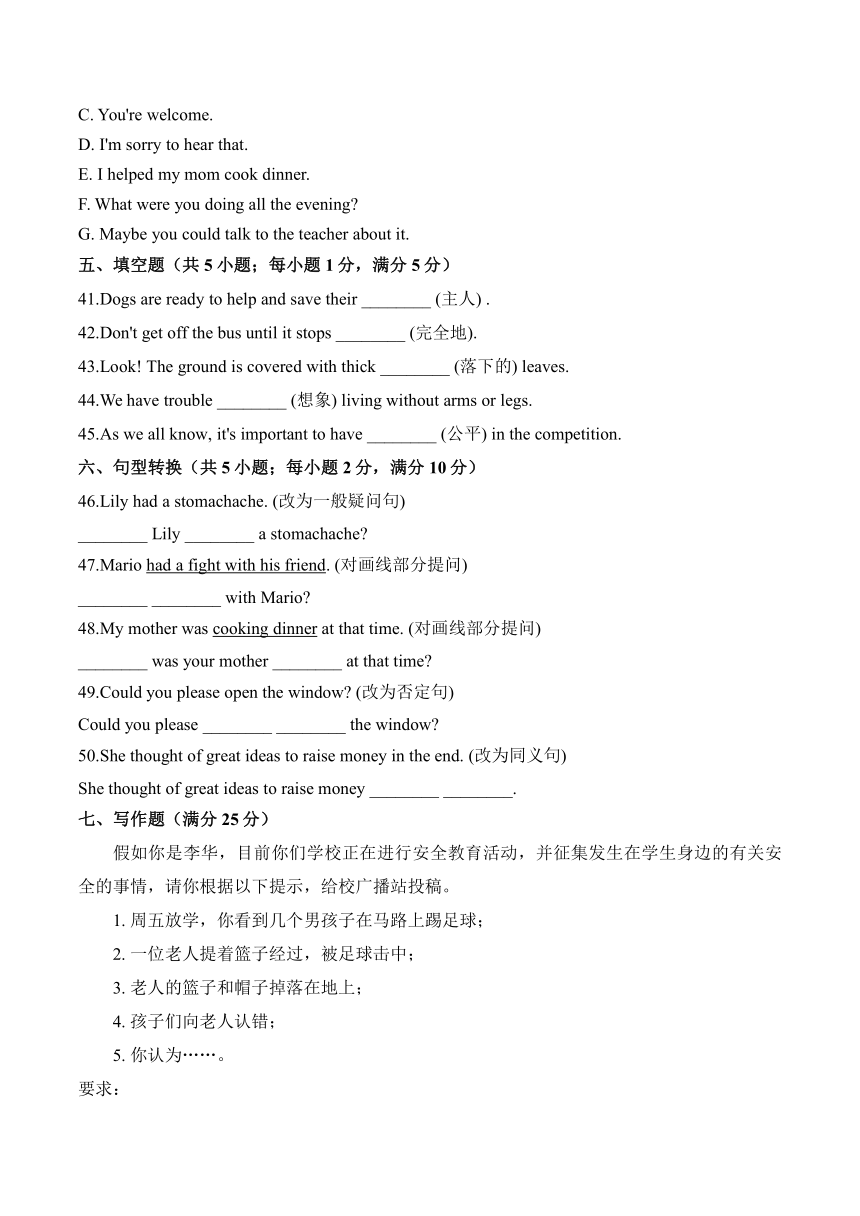 C. You're welcome.
D. I'm sorry to hear that.
E. I helped my mom cook dinner.
F. What were you doing all the evening?
G. Maybe you could talk to the teacher about it.

五、填空题（共 5 小题；每小题 1 分，满分 5 分）

41.Dogs are ready to help and save their ________ (主人) .

42.Don't get off the bus until it stops ________ (完全地).

43.Look! The ground is covered with thick ________ (落下的) leaves.

44.We have trouble ________ (想象) living without arms or legs.

45.As we all know, it's important to have ________ (公平) in the competition.

六、句型转换（共 5 小题；每小题 2 分，满分 10 分）

46.Lily had a stomachache. (改为一般疑问句)
________ Lily ________ a stomachache?

47.Mario had a fight with his friend. (对画线部分提问)
________ ________ with Mario?

48.My mother was cooking dinner at that time. (对画线部分提问)
________ was your mother ________ at that time?

49.Could you please open the window? (改为否定句)
Could you please ________ ________ the window?

50.She thought of great ideas to raise money in the end. (改为同义句)
She thought of great ideas to raise money ________ ________.

七、写作题（满分 25 分）

假如你是李华，目前你们学校正在进行安全教育活动，并征集发生在学生身边的有关安全的事情，请你根据以下提示，给校广播站投稿。

1. 周五放学，你看到几个男孩子在马路上踢足球；

2. 一位老人提着篮子经过，被足球击中；

3. 老人的篮子和帽子掉落在地上；

4. 孩子们向老人认错；

5. 你认为……。

要求：